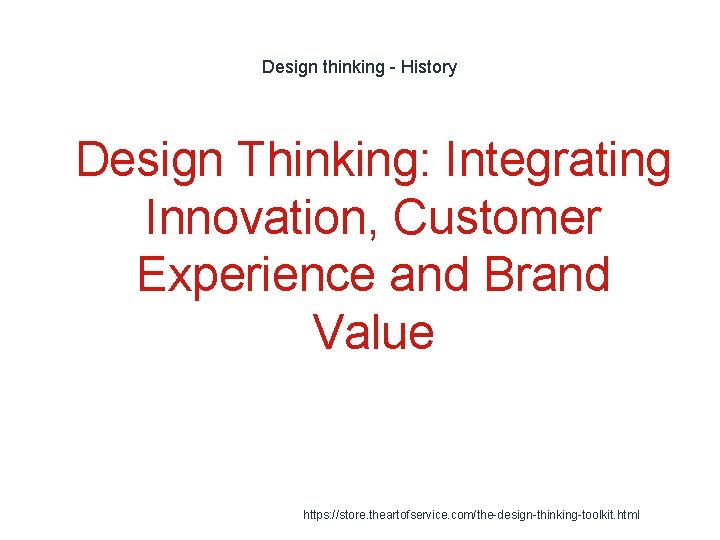 Design thinking - History

Design Thinking: Integrating Innovation, Customer Experience and Brand Value

https://store.theartofservice.com/the-design-thinking-toolkit.html